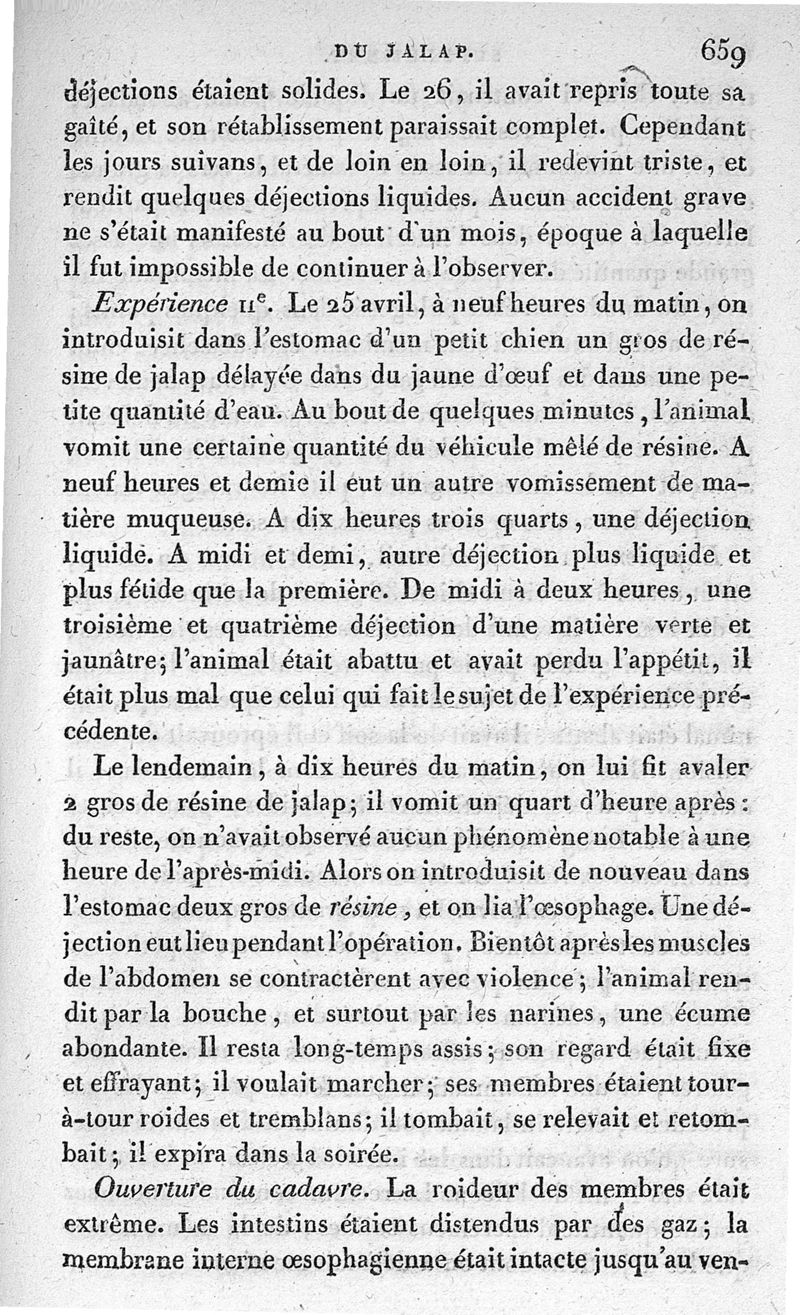 DU JALAP. 659

déjections étaient solides. Le 26, il avait repris toute sa gaîté, et son rétablissement paraissait complet. Cependant les jours suivans, et de loin en loin, il redevint triste, et rendit quelques déjections liquides. Aucun accident grave ne s'était manifesté au bout d'un mois, époque à laquelle il fut impossible de continuer à l'observer.

Expérience IIe. Le 25 avril, à neuf heures du matin, on introduisit dans l'estomac d'un petit chien un gros de résine de jalap délayée dans du jaune d'œuf et dans une petite quantité d'eau. Au bout de quelques minutes, l'animal vomit une certaine quantité du véhicule mêlé de résine. A neuf heures et demie il eut un autre vomissement de matière muqueuse. A dix heures trois quarts, une déjection liquide. A midi et demi, autre déjection plus liquide et plus fétide que la première. De midi à deux heures, une troisième et quatrième déjection d'une matière verte et jaunâtre; l'animal était abattu et avait perdu l'appétit, il était plus mal que celui qui fait le sujet de l'expérience précédente.

Le lendemain, à dix heures du matin, on lui fit avaler 2 gros de résine de jalap; il vomit un quart d'heure après: du reste, on n'avait observé aucun phénomène notable à une heure de l'après-midi. Alors on introduisit de nouveau dans l'estomac deux gros de résine, et on lia l'œsophage. Une déjection eut lieu pendant l'opération. Bientôt après les muscles de l'abdomen se contractèrent avec violence; l'animal rendit par la bouche, et surtout par les narines, une écume abondante. Il resta long-temps assis; son regard était fixe et effrayant; il voulait marcher; ses membres étaient tour-à-tour roides et tremblans; il tombait, se relevait et retombait; il expira dans la soirée.

Ouverture du cadavre. La roideur des membres était extrême. Les intestins étaient distendus par des gaz; la membrane interne œsophagienne était intacte jusqu'au ven-